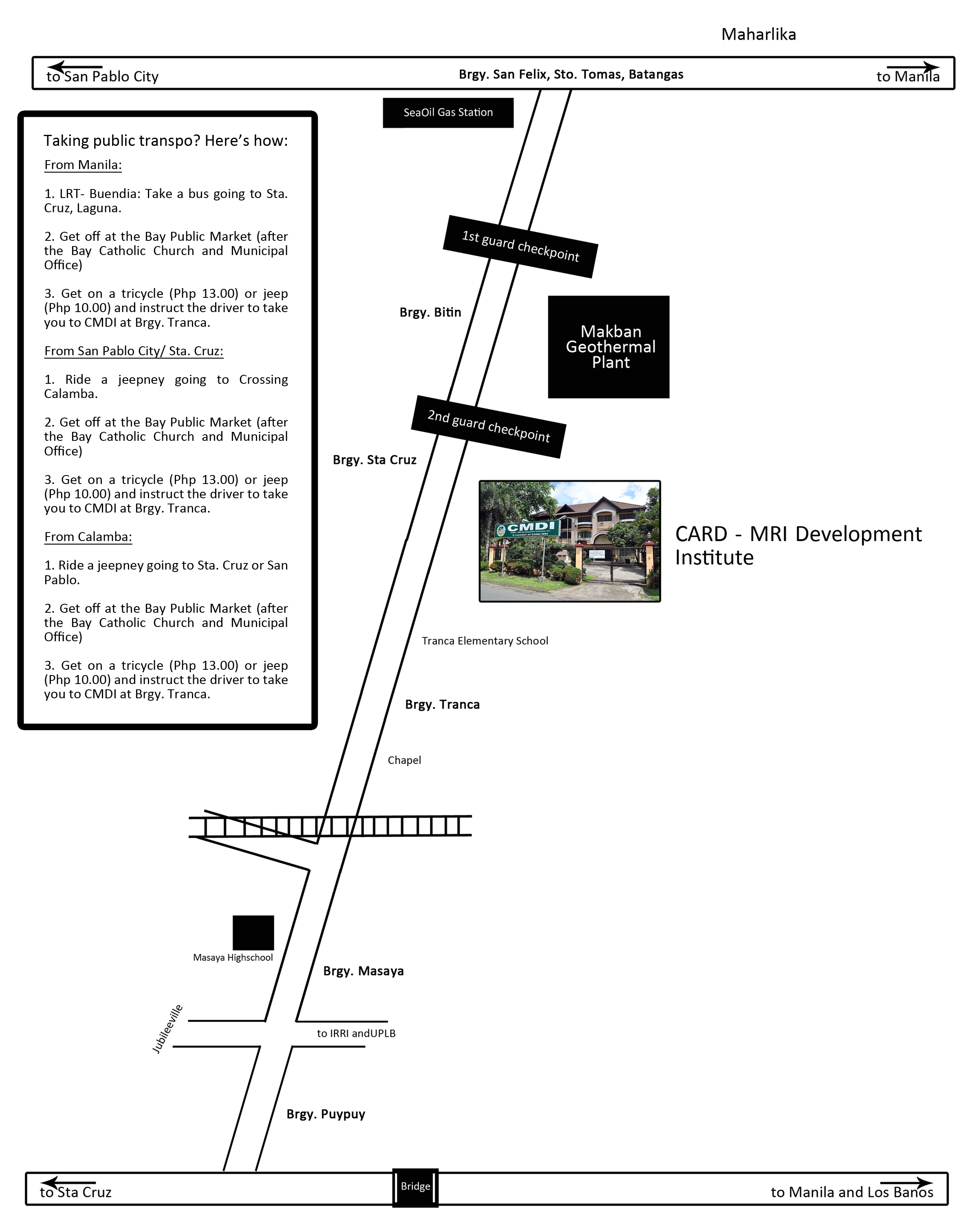 Maharlika

to San Pablo City

Brgy. San Felix, Sto. Tomas, Batangas

to Manila

SeaOil Gas Station

Taking public transpo? Here's how:

From Manila:

1. LRT- Buendia: Take a bus going to Sta. Cruz, Laguna.

2. Get off at the Bay Public Market (after the Bay Catholic Church and Municipal Office)

3. Get on a tricycle (Php 13.00) or jeep (Php 10.00) and instruct the driver to take you to CMDI at Brgy. Tranca.

From San Pablo City/ Sta. Cruz:

1. Ride a jeepney going to Crossing Calamba.

2. Get off at the Bay Public Market (after the Bay Catholic Church and Municipal Office)

3. Get on a tricycle (Php 13.00) or jeep (Php 10.00) and instruct the driver to take you to CMDI at Brgy. Tranca.

From Calamba:

1. Ride a jeepney going to Sta. Cruz or San Pablo.

2. Get off at the Bay Public Market (after the Bay Catholic Church and Municipal Office)

3. Get on a tricycle (Php 13.00) or jeep (Php 10.00) and instruct the driver to take you to CMDI at Brgy. Tranca.

1st guard checkpoint

Brgy. Bitin

Makban Geothermal Plant

2nd guard checkpoint

Brgy. Sta Cruz

CMDI

CARD - MRI Development Institute

Tranca Elementary School

Brgy. Tranca

Chapel

Masaya Highschool

Brgy. Masaya

Jubileeville

to IRRI andUPLB

Brgy. Puypuy

to Sta Cruz

Bridge

to Manila and Los Banos